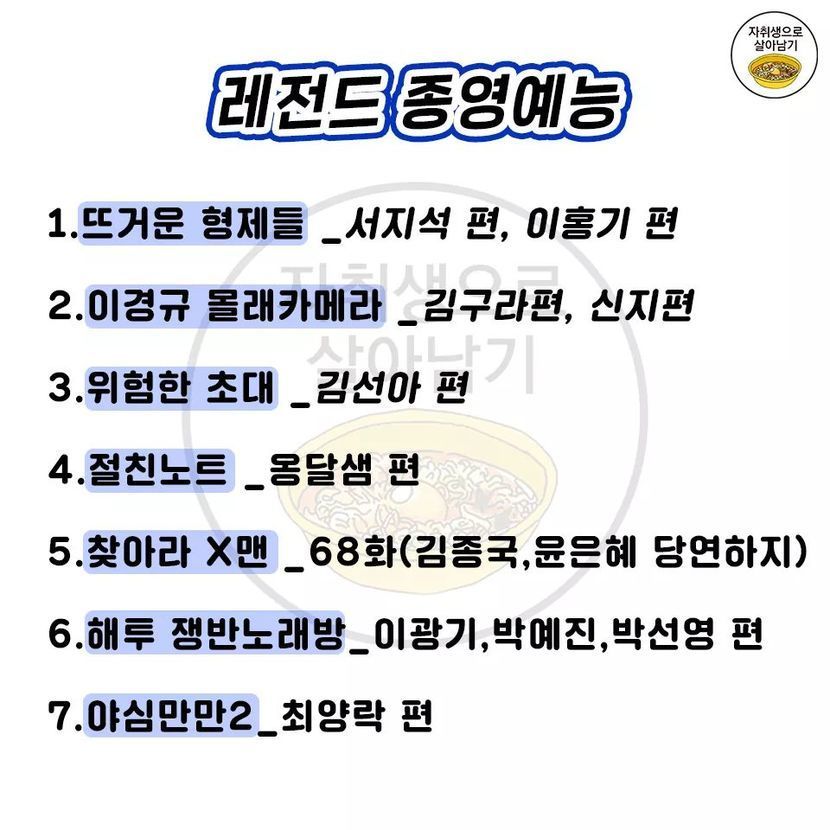 자취생으로 살아남기

레전드 종영예능

1.뜨거운 형제들 _서지석 편, 이홍기 편

2.이경규 몰래카메라 _김구라편, 신지편

3.위험한 초대 _김선아 편

4.절친노트 _옹달샘 편

5.찾아라 X맨 _68화(김종국,윤은혜 당연하지)

6.해투 쟁반노래방_이광기,박예진,박선영 편

7.야심만만2_최양락 편

자취생으로 살아남기